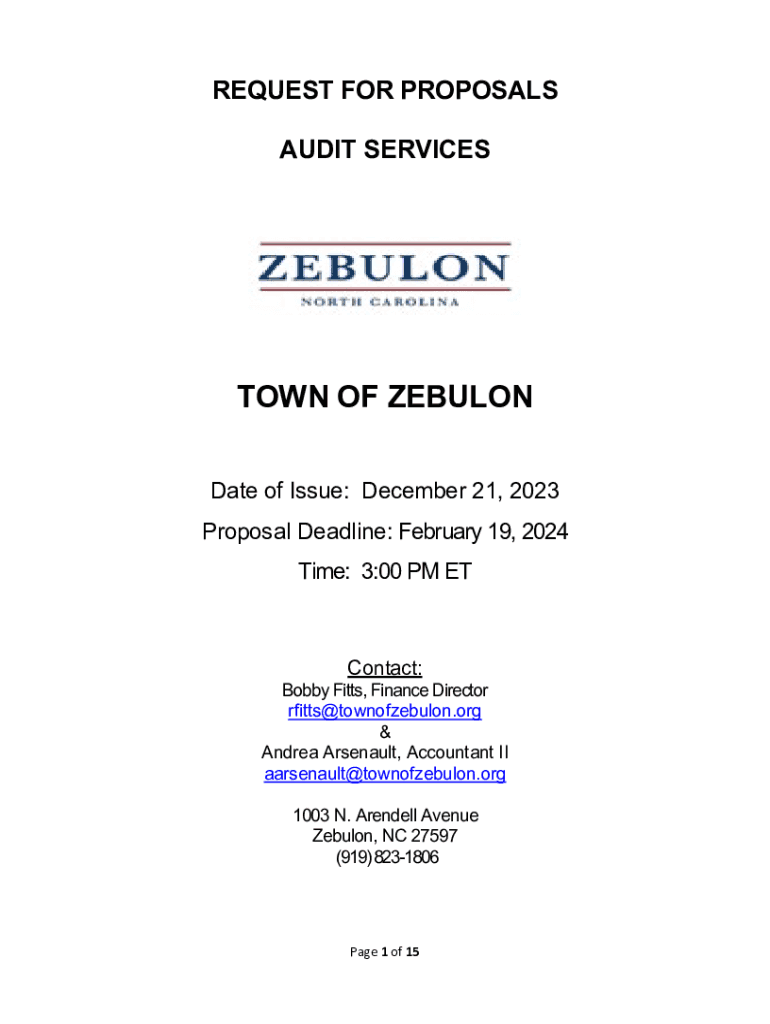 REQUEST FOR PROPOSALS

AUDIT SERVICES

ZEBULON
NORTH CAROLINA

TOWN OF ZEBULON

Date of Issue: December 21, 2023

Proposal Deadline: February 19, 2024

Time: 3:00 PM ET

Contact:
Bobby Fitts, Finance Director
rfitts@townofzebulon.org
&
Andrea Arsenault, Accountant II
aarsenault@townofzebulon.org

1003 N. Arendell Avenue
Zebulon, NC 27597
(919) 823-1806

Page 1 of 15